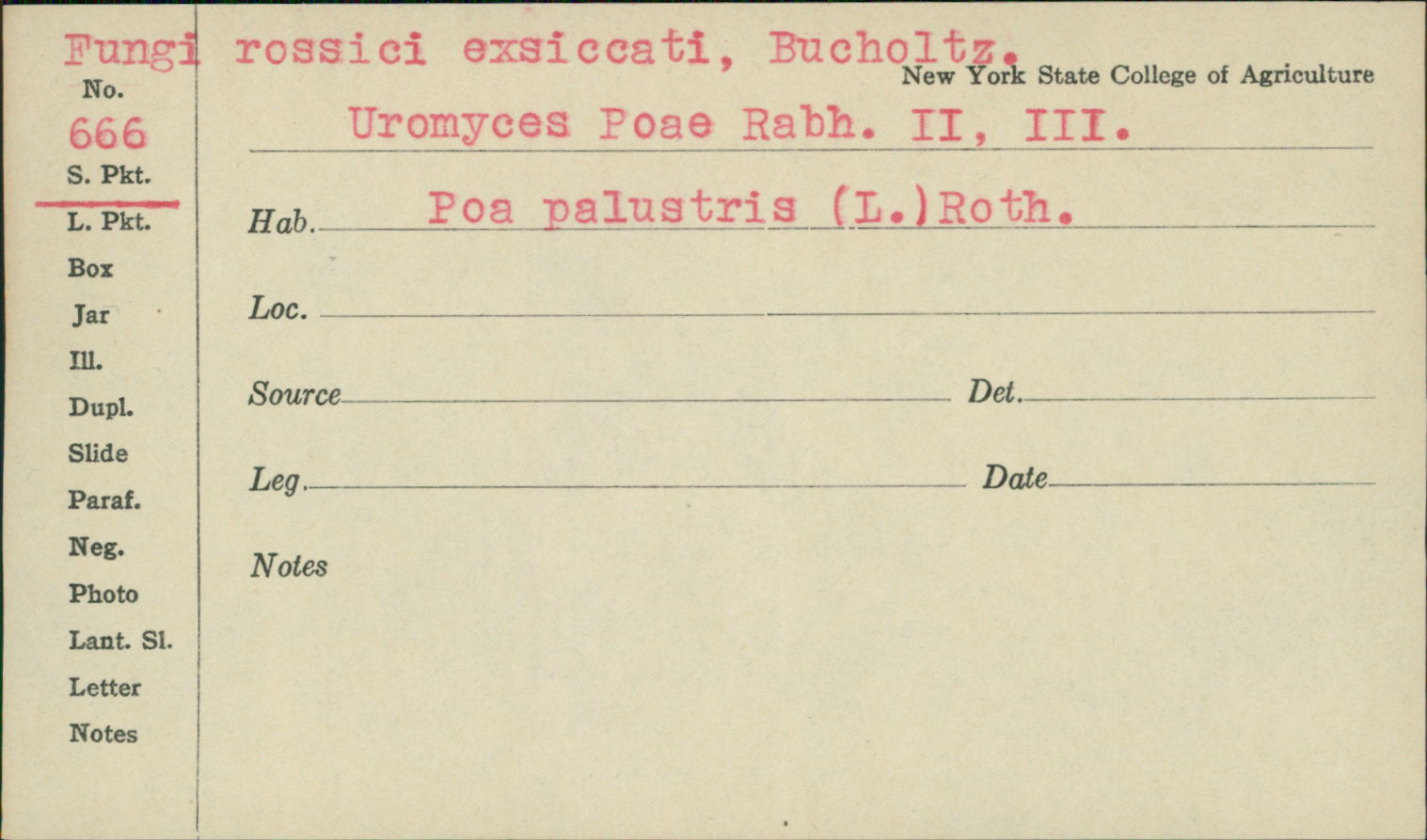 Fungi rossici exsiccati, Bucholtz.
New York State College of Agriculture

No.
666
S. Pkt.
L. Pkt.
Box
Jar
Ill.
Dupl.
Slide
Paraf.
Neg.
Photo
Lant. Sl.
Letter
Notes

Uromyces Poae Rabh. II, III.

Hab. Poa palustris (L.)Roth.

Loc.

Source Det.

Leg. Date

Notes